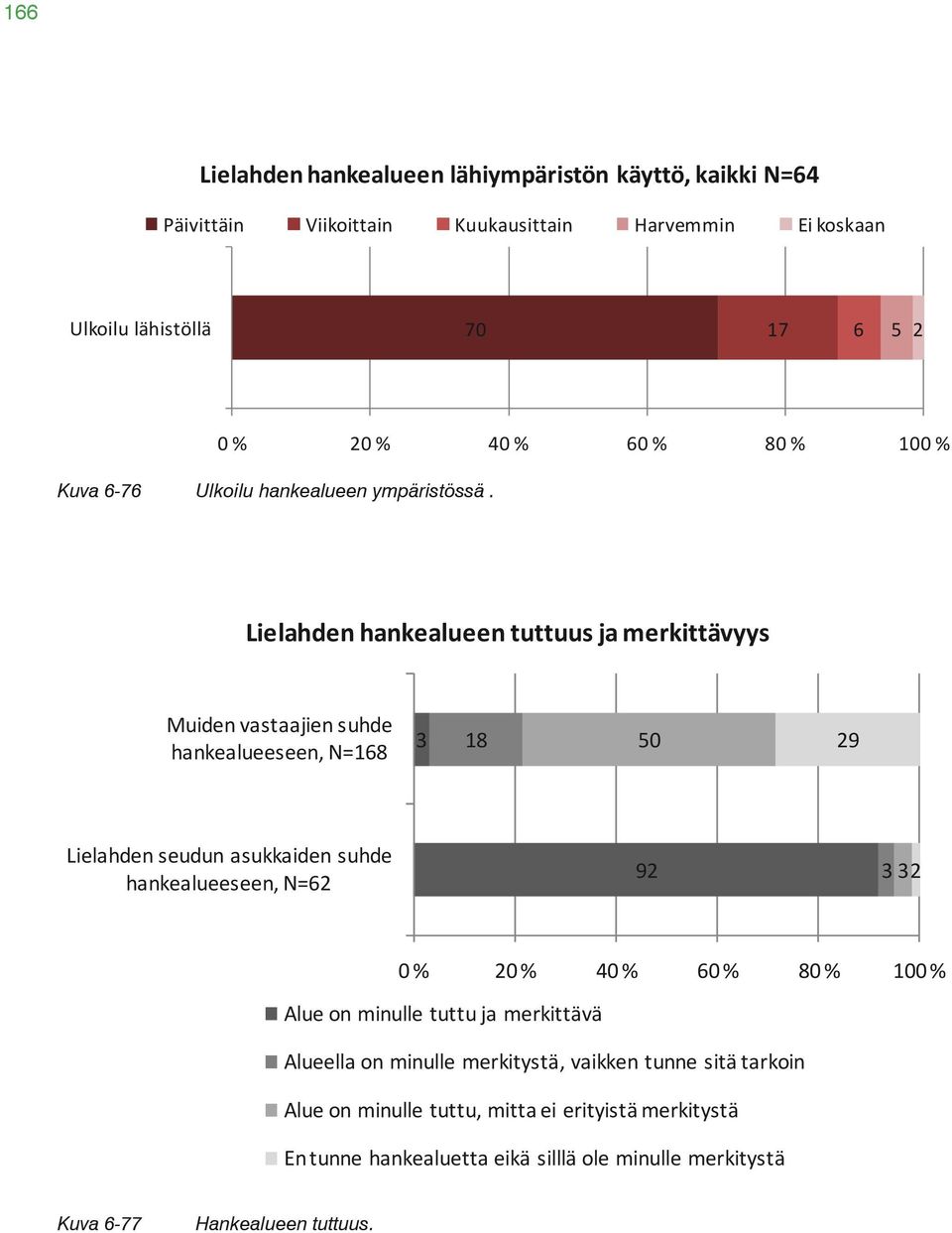 166

Lielahden hankealueen lähiympäristön käyttö, kaikki N=64

Päivittäin Viikoittain Kuukausittain Harvemmin Ei koskaan

Ulkoilu lähistöllä 70 17 6 5 2

0 % 20 % 40 % 60 % 80 % 100 %

Kuva 6-76 Ulkoilu hankealueen ympäristössä .

Lielahden hankealueen tuttuus ja merkittävyys

Muiden vastaajien suhde hankealueeseen, N=168 3 18 50 29

Lielahden seudun asukkaiden suhde hankealueeseen, N=62 92 3 3 2

0 % 20 % 40 % 60 % 80 % 100 %

Alue on minulle tuttu ja merkittävä

Alueella on minulle merkitystä, vaikken tunne sitä tarkoin

Alue on minulle tuttu, mitta ei erityistä merkitystä

En tunne hankealuetta eikä silllä ole minulle merkitystä

Kuva 6-77 Hankealueen tuttuus.